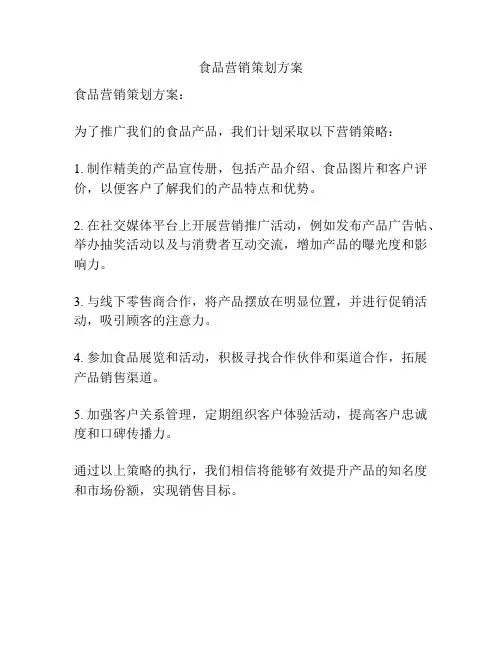 食品营销策划方案

食品营销策划方案：

为了推广我们的食品产品，我们计划采取以下营销策略：

1. 制作精美的产品宣传册，包括产品介绍、食品图片和客户评价，以便客户了解我们的产品特点和优势。

2. 在社交媒体平台上开展营销推广活动，例如发布产品广告帖、举办抽奖活动以及与消费者互动交流，增加产品的曝光度和影响力。

3. 与线下零售商合作，将产品摆放在明显位置，并进行促销活动，吸引顾客的注意力。

4. 参加食品展览和活动，积极寻找合作伙伴和渠道合作，拓展产品销售渠道。

5. 加强客户关系管理，定期组织客户体验活动，提高客户忠诚度和口碑传播力。

通过以上策略的执行，我们相信将能够有效提升产品的知名度和市场份额，实现销售目标。